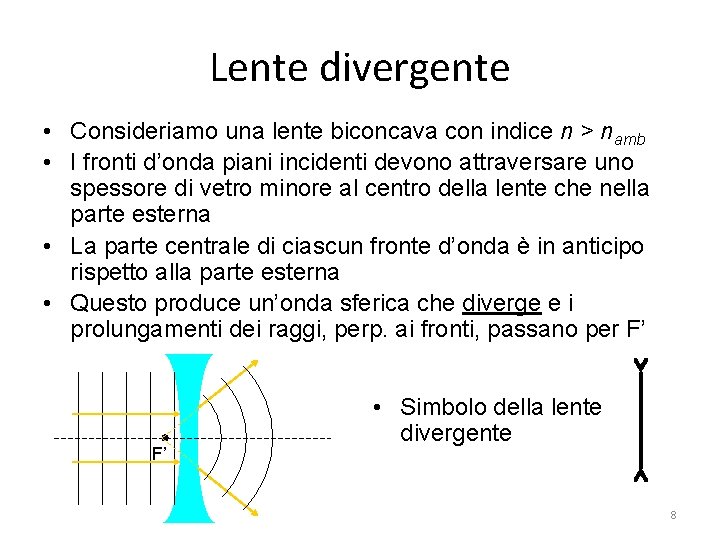 Lente divergente

• Consideriamo una lente biconcava con indice $n > n_{amb}$
• I fronti d'onda piani incidenti devono attraversare uno spessore di vetro minore al centro della lente che nella parte esterna
• La parte centrale di ciascun fronte d'onda è in anticipo rispetto alla parte esterna
• Questo produce un'onda sferica che diverge e i prolungamenti dei raggi, perp. ai fronti, passano per F'

F'

• Simbolo della lente divergente

8